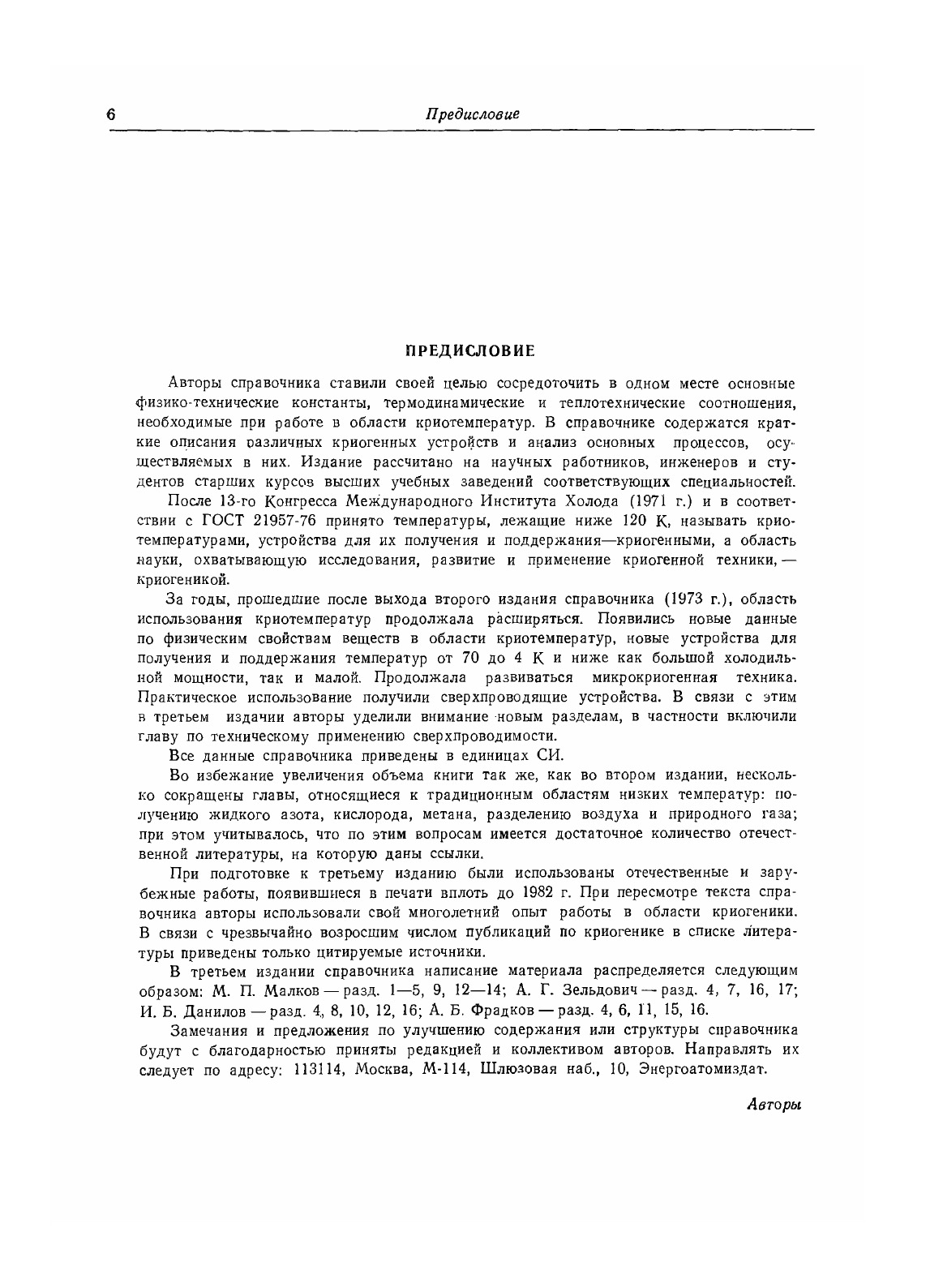 6 Предисловие

ПРЕДИСЛОВИЕ

Авторы справочника ставили своей целью сосредоточить в одном месте основные физико-технические константы, термодинамические и теплотехнические соотношения, необходимые при работе в области криотемператур. В справочнике содержатся краткие описания различных криогенных устройств и анализ основных процессов, осуществляемых в них. Издание рассчитано на научных работников, инженеров и студентов старших курсов высших учебных заведений соответствующих специальностей.

После 13-го Конгресса Международного Института Холода (1971 г.) и в соответствии с ГОСТ 21957-76 принято температуры, лежащие ниже 120 К, называть криотемпературами, устройства для их получения и поддержания—криогенными, а область науки, охватывающую исследования, развитие и применение криогенной техники, — криогеникой.

За годы, прошедшие после выхода второго издания справочника (1973 г.), область использования криотемператур продолжала расширяться. Появились новые данные по физическим свойствам веществ в области криотемператур, новые устройства для получения и поддержания температур от 70 до 4 К и ниже как большой холодильной мощности, так и малой. Продолжала развиваться микрокриогенная техника. Практическое использование получили сверхпроводящие устройства. В связи с этим в третьем издачии авторы уделили внимание новым разделам, в частности включили главу по техническому применению сверхпроводимости.

Все данные справочника приведены в единицах СИ.

Во избежание увеличения объема книги так же, как во втором издании, несколько сокращены главы, относящиеся к традиционным областям низких температур: получению жидкого азота, кислорода, метана, разделению воздуха и природного газа; при этом учитывалось, что по этим вопросам имеется достаточное количество отечественной литературы, на которую даны ссылки.

При подготовке к третьему изданию были использованы отечественные и зарубежные работы, появившиеся в печати вплоть до 1982 г. При пересмотре текста справочника авторы использовали свой многолетний опыт работы в области криогеники. В связи с чрезвычайно возросшим числом публикаций по криогенике в списке литературы приведены только цитируемые источники.

В третьем издании справочника написание материала распределяется следующим образом: М. П. Малков — разд. 1—5, 9, 12—14; А. Г. Зельдович — разд. 4, 7, 16, 17; И. Б. Данилов — разд. 4, 8, 10, 12, 16; А. Б. Фрадков — разд. 4, 6, 11, 15, 16.

Замечания и предложения по улучшению содержания или структуры справочника будут с благодарностью приняты редакцией и коллективом авторов. Направлять их следует по адресу: 113114, Москва, М-114, Шлюзовая наб., 10, Энергоатомиздат.

Авторы